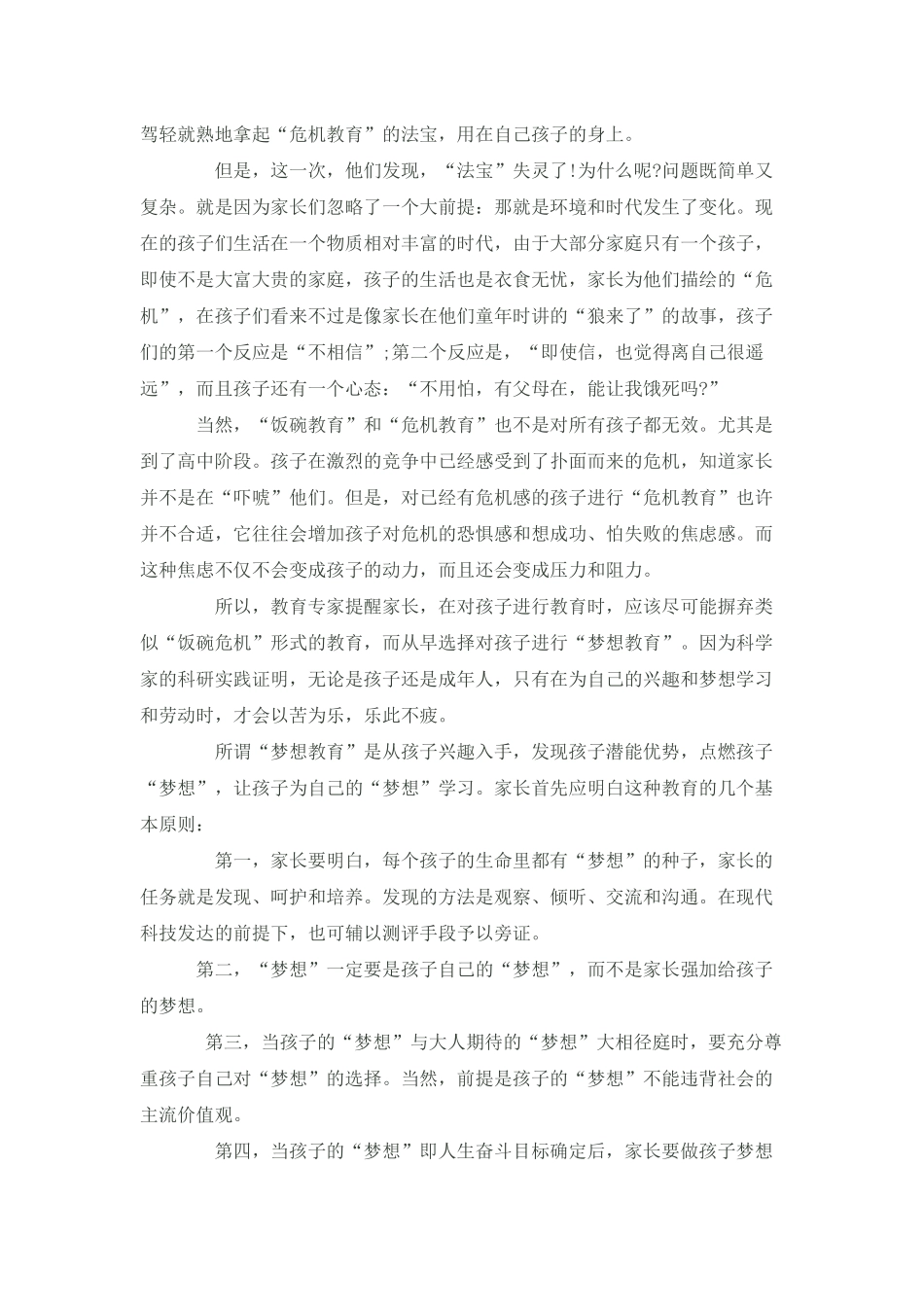 驾轻就熟地拿起“危机教育”的法宝，用在自己孩子的身上。

但是，这一次，他们发现，“法宝”失灵了!为什么呢?问题既简单又复杂。就是因为家长们忽略了一个大前提：那就是环境和时代发生了变化。现在的孩子们生活在一个物质相对丰富的时代，由于大部分家庭只有一个孩子，即使不是大富大贵的家庭，孩子的生活也是衣食无忧，家长为他们描绘的“危机”，在孩子们看来不过是像家长在他们童年时讲的“狼来了”的故事，孩子们的第一个反应是“不相信”;第二个反应是，“即使信，也觉得离自己很遥远”，而且孩子还有一个心态：“不用怕，有父母在，能让我饿死吗?”

当然，“饭碗教育”和“危机教育”也不是对所有孩子都无效。尤其是到了高中阶段。孩子在激烈的竞争中已经感受到了扑面而来的危机，知道家长并不是在“吓唬”他们。但是，对已经有危机感的孩子进行“危机教育”也许并不合适，它往往会增加孩子对危机的恐惧感和想成功、怕失败的焦虑感。而这种焦虑不仅不会变成孩子的动力，而且还会变成压力和阻力。

所以，教育专家提醒家长，在对孩子进行教育时，应该尽可能摒弃类似“饭碗危机”形式的教育，而从早选择对孩子进行“梦想教育”。因为科学家的科研实践证明，无论是孩子还是成年人，只有在为自己的兴趣和梦想学习和劳动时，才会以苦为乐，乐此不疲。

所谓“梦想教育”是从孩子兴趣入手，发现孩子潜能优势，点燃孩子“梦想”，让孩子为自己的“梦想”学习。家长首先应明白这种教育的几个基本原则：

第一，家长要明白，每个孩子的生命里都有“梦想”的种子，家长的任务就是发现、呵护和培养。发现的方法是观察、倾听、交流和沟通。在现代科技发达的前提下，也可辅以测评手段予以旁证。

第二，“梦想”一定要是孩子自己的“梦想”，而不是家长强加给孩子的梦想。

第三，当孩子的“梦想”与大人期待的“梦想”大相径庭时，要充分尊重孩子自己对“梦想”的选择。当然，前提是孩子的“梦想”不能违背社会的主流价值观。

第四，当孩子的“梦想”即人生奋斗目标确定后，家长要做孩子梦想